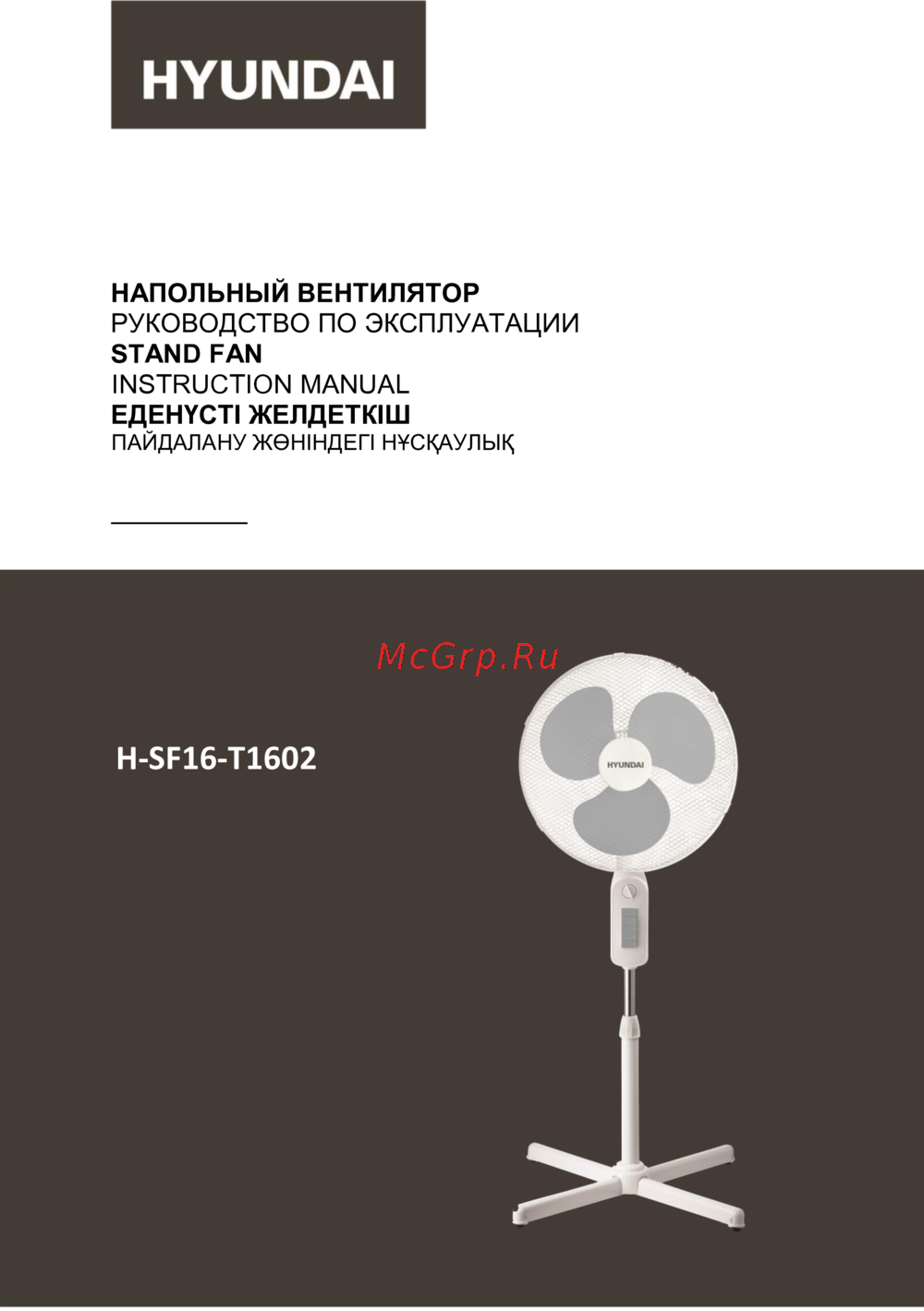 HYUNDAI

НАПОЛЬНЫЙ ВЕНТИЛЯТОР
РУКОВОДСТВО ПО ЭКСПЛУАТАЦИИ
STAND FAN
INSTRUCTION MANUAL
ЕДЕНҮСТІ ЖЕЛДЕТКІШ
ПАЙДАЛАНУ ЖӨНІНДЕГІ НҰСҚАУЛЫҚ

McGrp.Ru

H-SF16-T1602

HYUNDAI